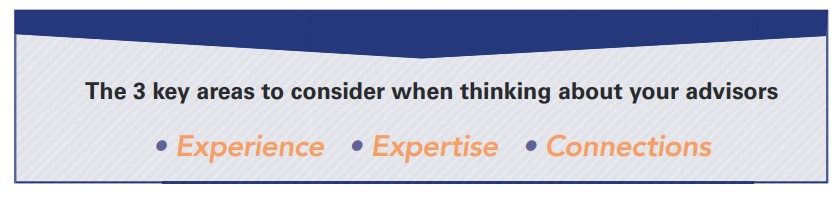 The 3 key areas to consider when thinking about your advisors

• Experience • Expertise • Connections